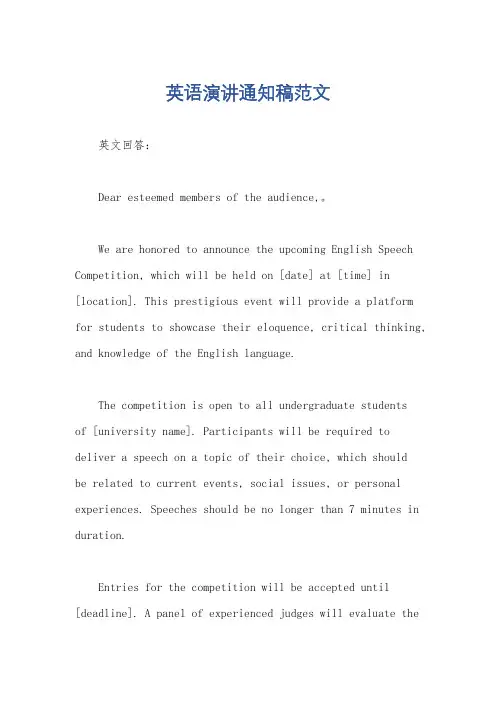 英语演讲通知稿范文

英文回答：

Dear esteemed members of the audience,。

We are honored to announce the upcoming English Speech Competition, which will be held on [date] at [time] in [location]. This prestigious event will provide a platform for students to showcase their eloquence, critical thinking, and knowledge of the English language.

The competition is open to all undergraduate students of [university name]. Participants will be required to deliver a speech on a topic of their choice, which should be related to current events, social issues, or personal experiences. Speeches should be no longer than 7 minutes in duration.

Entries for the competition will be accepted until [deadline]. A panel of experienced judges will evaluate the